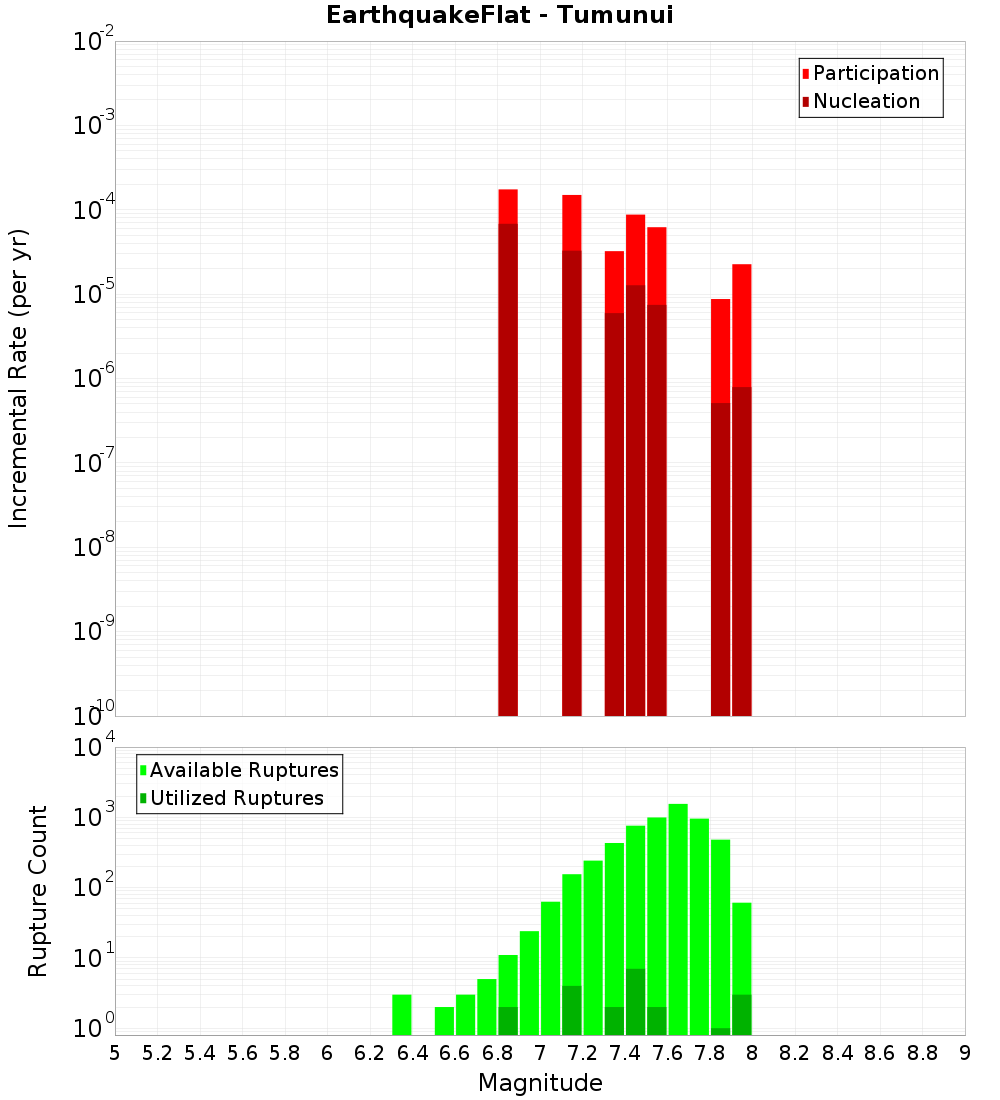 EarthquakeFlat - Tumunui

Participation
Nucleation

Incremental Rate (per yr)

$10^{-2}$
$10^{-3}$
$10^{-4}$
$10^{-5}$
$10^{-6}$
$10^{-7}$
$10^{-8}$
$10^{-9}$
$10^{-10}$

Available Ruptures
Utilized Ruptures

Rupture Count

$10^{4}$
$10^{3}$
$10^{2}$
$10^{1}$
$10^{0}$

5 5.2 5.4 5.6 5.8 6 6.2 6.4 6.6 6.8 7 7.2 7.4 7.6 7.8 8 8.2 8.4 8.6 8.8 9

Magnitude